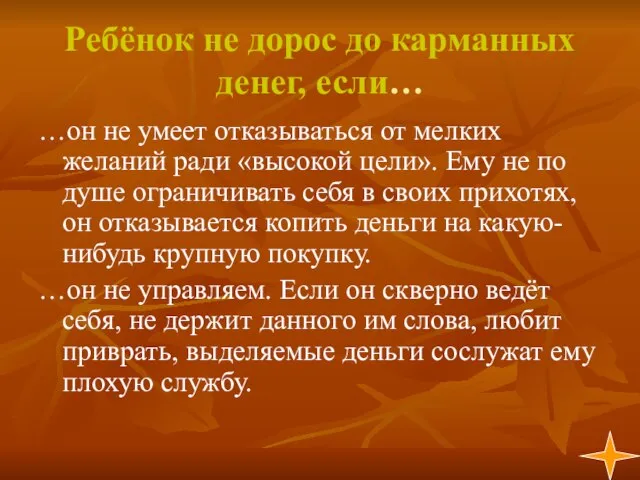 Ребёнок не дорос до карманных денег, если…

…он не умеет отказываться от мелких желаний ради «высокой цели». Ему не по душе ограничивать себя в своих прихотях, он отказывается копить деньги на какую-нибудь крупную покупку.

…он не управляем. Если он скверно ведёт себя, не держит данного им слова, любит приврать, выделяемые деньги сослужат ему плохую службу.